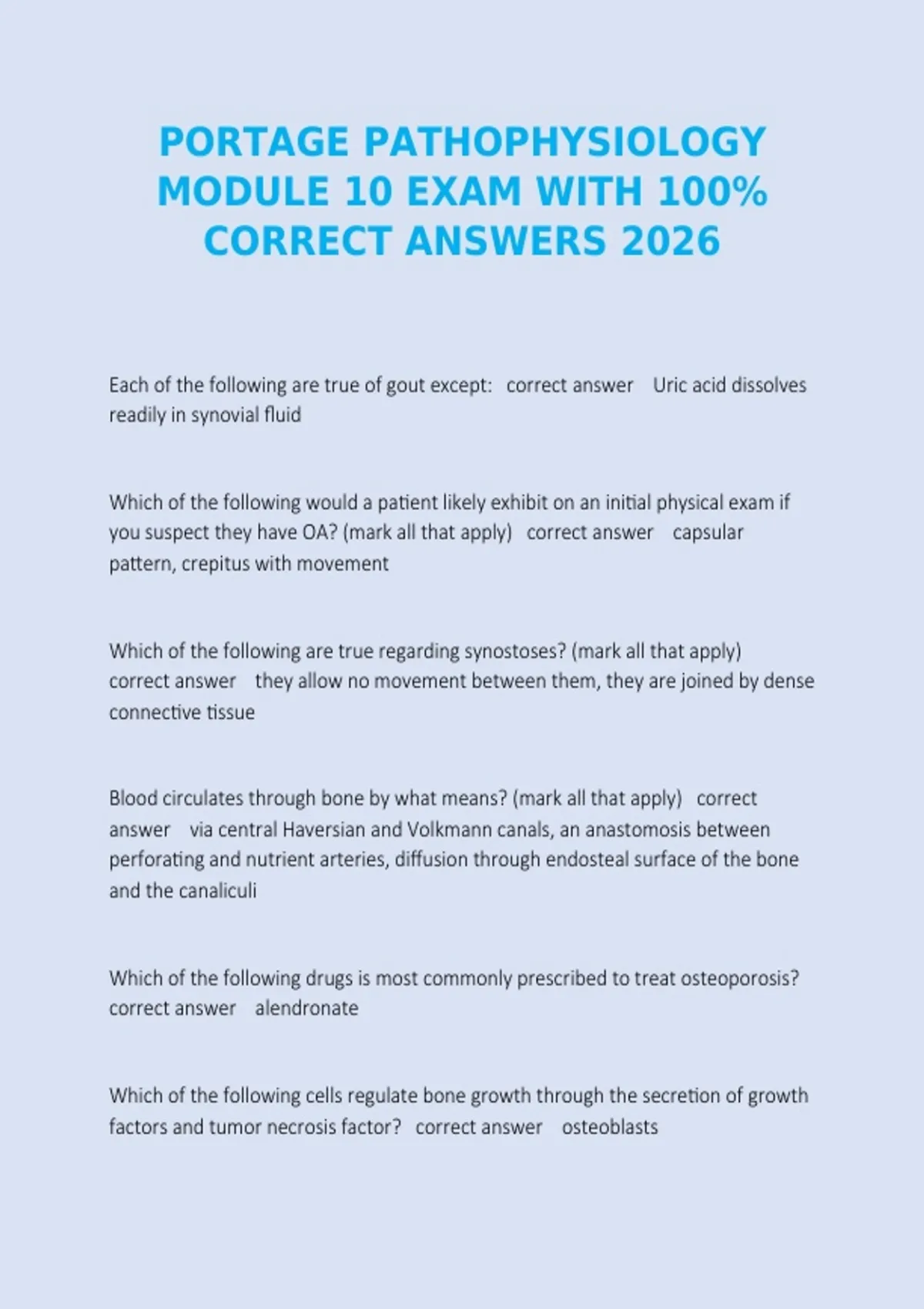 PORTAGE PATHOPHYSIOLOGY MODULE 10 EXAM WITH 100% CORRECT ANSWERS 2026

Each of the following are true of gout except: correct answer Uric acid dissolves readily in synovial fluid

Which of the following would a patient likely exhibit on an initial physical exam if you suspect they have OA? (mark all that apply) correct answer capsular pattern, crepitus with movement

Which of the following are true regarding synostoses? (mark all that apply) correct answer they allow no movement between them, they are joined by dense connective tissue

Blood circulates through bone by what means? (mark all that apply) correct answer via central Haversian and Volkmann canals, an anastomosis between perforating and nutrient arteries, diffusion through endosteal surface of the bone and the canaliculi

Which of the following drugs is most commonly prescribed to treat osteoporosis? correct answer alendronate

Which of the following cells regulate bone growth through the secretion of growth factors and tumor necrosis factor? correct answer osteoblasts